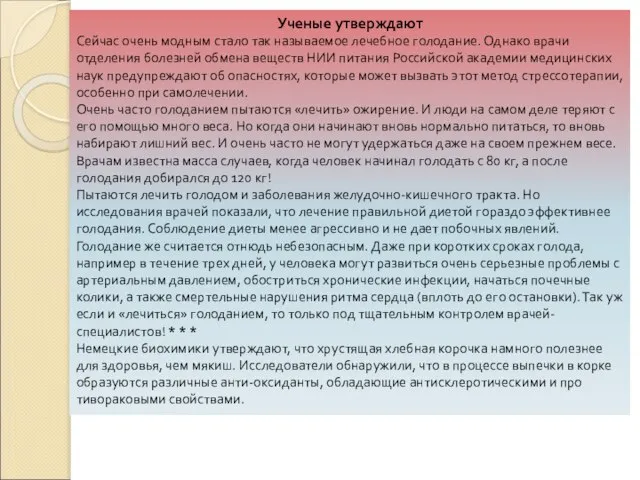 Ученые утверждают

Сейчас очень модным стало так называемое лечебное голодание. Однако врачи отделения болезней обмена веществ НИИ питания Российской академии медицинских наук предупреждают об опасностях, которые может вызвать этот метод стрессотерапии, особенно при самолечении.

Очень часто голоданием пытаются «лечить» ожирение. И люди на самом деле теряют с его помощью много веса. Но когда они начинают вновь нормально питаться, то вновь набирают лишний вес. И очень часто не могут удержаться даже на своем прежнем весе. Врачам известна масса случаев, когда человек начинал голодать с 80 кг, а после голодания добирался до 120 кг!

Пытаются лечить голодом и заболевания желудочно-кишечного тракта. Но исследования врачей показали, что лечение правильной диетой гораздо эффективнее голодания. Соблюдение диеты менее агрессивно и не дает побочных явлений.

Голодание же считается отнюдь небезопасным. Даже при коротких сроках голода, например в течение трех дней, у человека могут развиться очень серьезные проблемы с артериальным давлением, обостриться хронические инфекции, начаться почечные колики, а также смертельные нарушения ритма сердца (вплоть до его остановки). Так уж если и «лечиться» голоданием, то только под тщательным контролем врачей-специалистов! * * *

Немецкие биохимики утверждают, что хрустящая хлебная корочка намного полезнее для здоровья, чем мякиш. Исследователи обнаружили, что в процессе выпечки в корке образуются различные анти-оксиданты, обладающие антисклеротическими и про тивораковыми свойствами.